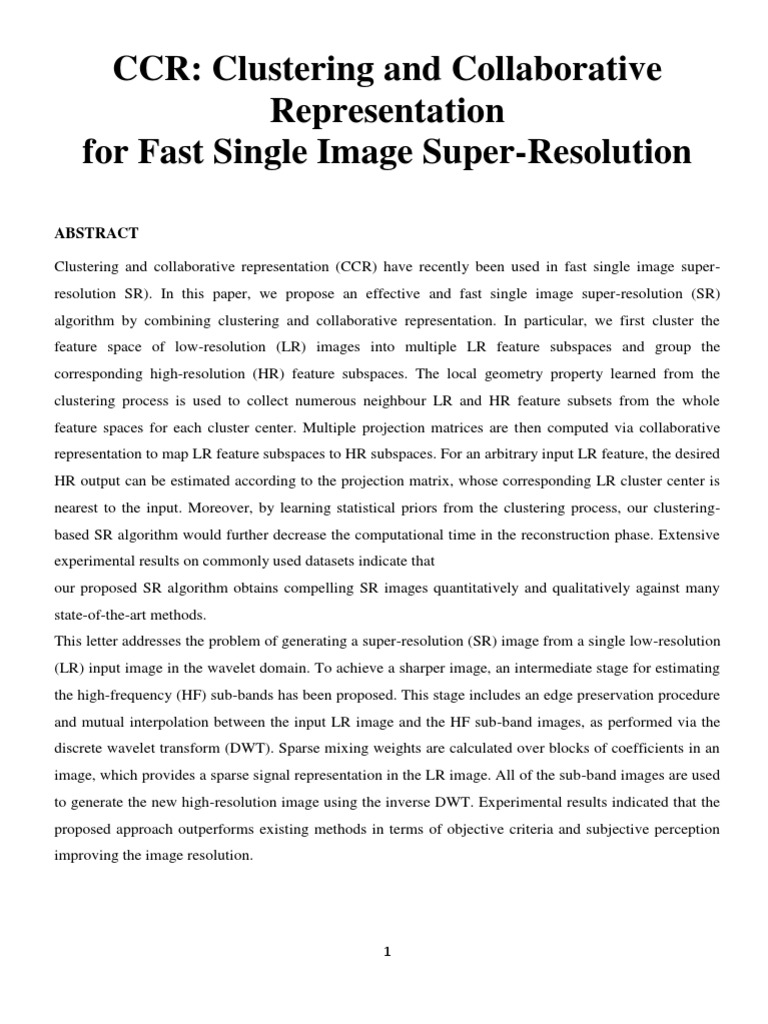 CCR: Clustering and Collaborative Representation
for Fast Single Image Super-Resolution

ABSTRACT

Clustering and collaborative representation (CCR) have recently been used in fast single image super-resolution SR). In this paper, we propose an effective and fast single image super-resolution (SR) algorithm by combining clustering and collaborative representation. In particular, we first cluster the feature space of low-resolution (LR) images into multiple LR feature subspaces and group the corresponding high-resolution (HR) feature subspaces. The local geometry property learned from the clustering process is used to collect numerous neighbour LR and HR feature subsets from the whole feature spaces for each cluster center. Multiple projection matrices are then computed via collaborative representation to map LR feature subspaces to HR subspaces. For an arbitrary input LR feature, the desired HR output can be estimated according to the projection matrix, whose corresponding LR cluster center is nearest to the input. Moreover, by learning statistical priors from the clustering process, our clustering-based SR algorithm would further decrease the computational time in the reconstruction phase. Extensive experimental results on commonly used datasets indicate that
our proposed SR algorithm obtains compelling SR images quantitatively and qualitatively against many state-of-the-art methods.
This letter addresses the problem of generating a super-resolution (SR) image from a single low-resolution (LR) input image in the wavelet domain. To achieve a sharper image, an intermediate stage for estimating the high-frequency (HF) sub-bands has been proposed. This stage includes an edge preservation procedure and mutual interpolation between the input LR image and the HF sub-band images, as performed via the discrete wavelet transform (DWT). Sparse mixing weights are calculated over blocks of coefficients in an image, which provides a sparse signal representation in the LR image. All of the sub-band images are used to generate the new high-resolution image using the inverse DWT. Experimental results indicated that the proposed approach outperforms existing methods in terms of objective criteria and subjective perception improving the image resolution.

1